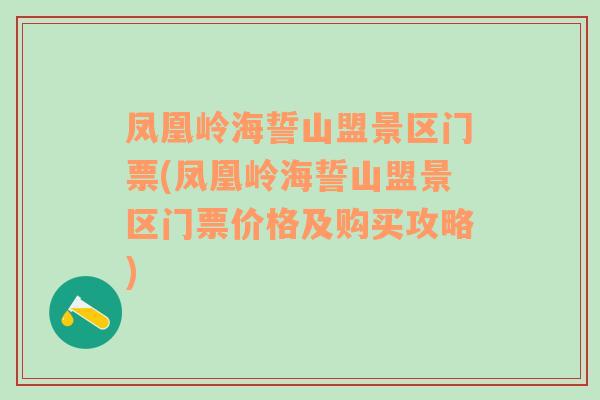 凤凰岭海誓山盟景区门票(凤凰岭海誓山盟景区门票价格及购买攻略)